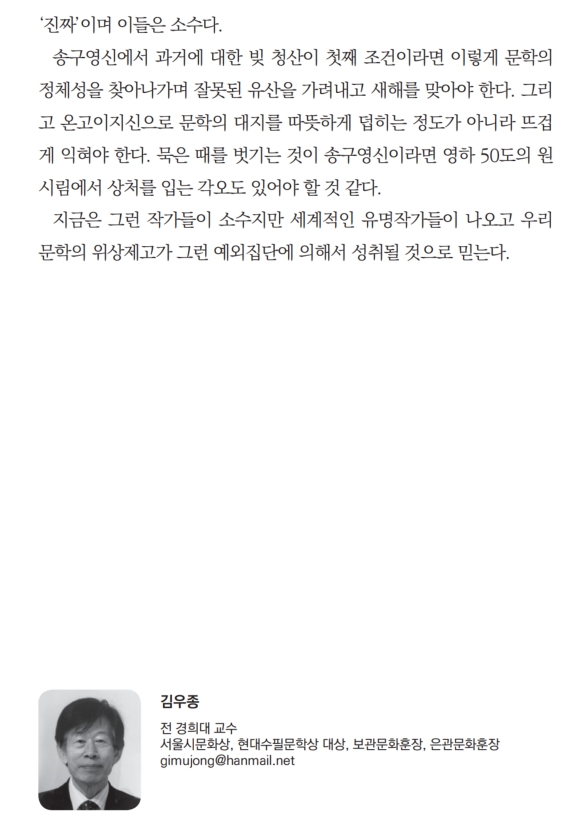 '진짜'이며 이들은 소수다.

송구영신에서 과거에 대한 빚 청산이 첫째 조건이라면 이렇게 문학의 정체성을 찾아나가며 잘못된 유산을 가려내고 새해를 맞아야 한다. 그리고 온고이지신으로 문학의 대지를 따뜻하게 덥히는 정도가 아니라 뜨겁게 익혀야 한다. 묵은 때를 벗기는 것이 송구영신이라면 영하 50도의 원시림에서 상처를 입는 각오도 있어야 할 것 같다.

지금은 그런 작가들이 소수지만 세계적인 유명작가들이 나오고 우리 문학의 위상제고가 그런 예외집단에 의해서 성취될 것으로 믿는다.

김우종

전 경희대 교수
서울시문화상, 현대수필문학상 대상, 보관문화훈장, 은관문화훈장
gimujong@hanmail.net